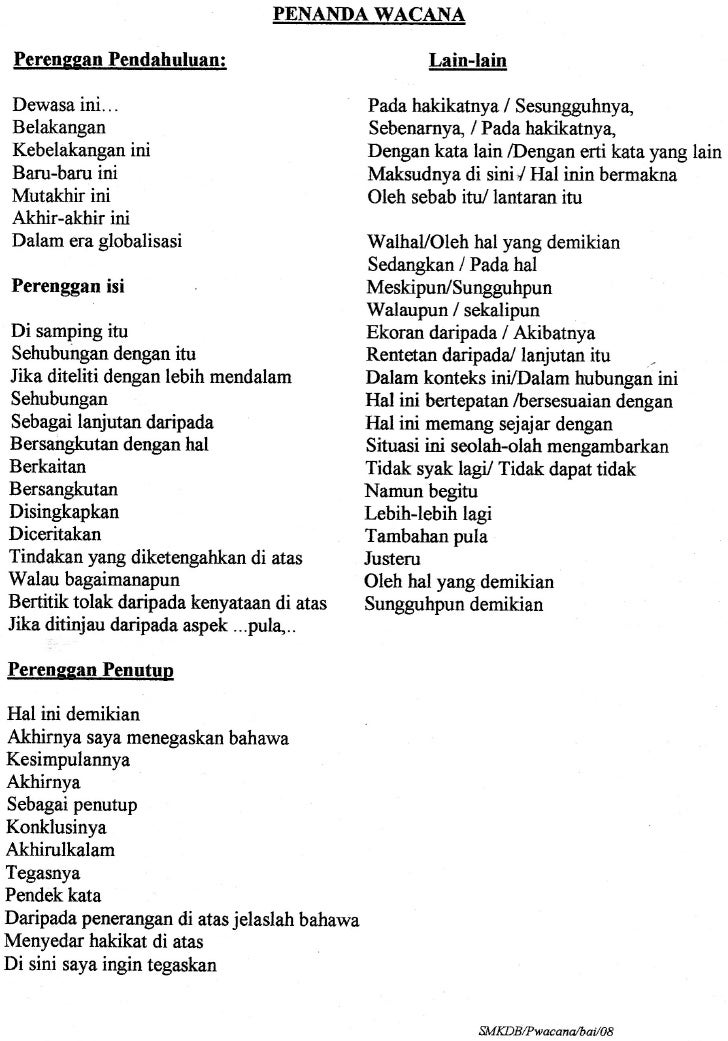 PENANDA WACANA

Perenggan Pendahuluan:

Dewasa ini...
Belakangan
Kebelakangan ini
Baru-baru ini
Mutakhir ini
Akhir-akhir ini
Dalam era globalisasi

Perenggan isi

Di samping itu
Sehubungan dengan itu
Jika diteliti dengan lebih mendalam
Sehubungan
Sebagai lanjutan daripada
Bersangkutan dengan hal
Berkaitan
Bersangkutan
Disingkapkan
Diceritakan
Tindakan yang diketengahkan di atas
Walau bagaimanapun
Bertitik tolak daripada kenyataan di atas
Jika ditinjau daripada aspek ...pula,..

Perenggan Penutup

Hal ini demikian
Akhirnya saya menegaskan bahawa
Kesimpulannya
Akhirnya
Sebagai penutup
Konklusinya
Akhirulkalam
Tegasnya
Pendek kata
Daripada penerangan di atas jelaslah bahawa
Menyedar hakikat di atas
Di sini saya ingin tegaskan

Lain-lain

Pada hakikatnya / Sesungguhnya,
Sebenarnya, / Pada hakikatnya,
Dengan kata lain /Dengan erti kata yang lain
Maksudnya di sini / Hal inin bermakna
Oleh sebab itu/ lantaran itu

Walhal/Oleh hal yang demikian
Sedangkan / Pada hal
Meskipun/Sungguhpun
Walaupun / sekalipun
Ekoran daripada / Akibatnya
Rentetan daripada/ lanjutan itu
Dalam konteks ini/Dalam hubungan ini
Hal ini bertepatan /bersesuaian dengan
Hal ini memang sejajar dengan
Situasi ini seolah-olah mengambarkan
Tidak syak lagi/ Tidak dapat tidak
Namun begitu
Lebih-lebih lagi
Tambahan pula
Justeru
Oleh hal yang demikian
Sungguhpun demikian

SMKDB/Pwacana/bai/08